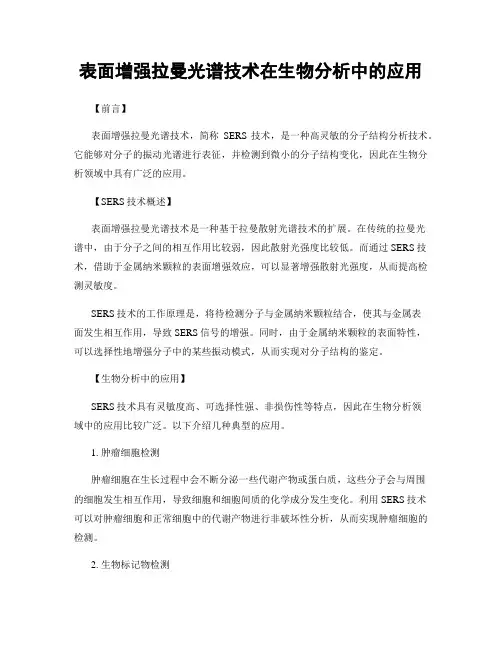 表面增强拉曼光谱技术在生物分析中的应用

【前言】

表面增强拉曼光谱技术，简称 SERS 技术，是一种高灵敏的分子结构分析技术。它能够对分子的振动光谱进行表征，并检测到微小的分子结构变化，因此在生物分析领域中具有广泛的应用。

【SERS 技术概述】

表面增强拉曼光谱技术是一种基于拉曼散射光谱技术的扩展。在传统的拉曼光谱中，由于分子之间的相互作用比较弱，因此散射光强度比较低。而通过 SERS 技术，借助于金属纳米颗粒的表面增强效应，可以显著增强散射光强度，从而提高检测灵敏度。

SERS 技术的工作原理是，将待检测分子与金属纳米颗粒结合，使其与金属表面发生相互作用，导致 SERS 信号的增强。同时，由于金属纳米颗粒的表面特性，可以选择性地增强分子中的某些振动模式，从而实现对分子结构的鉴定。

【生物分析中的应用】

SERS 技术具有灵敏度高、可选择性强、非损伤性等特点，因此在生物分析领域中的应用比较广泛。以下介绍几种典型的应用。

1. 肿瘤细胞检测

肿瘤细胞在生长过程中会不断分泌一些代谢产物或蛋白质，这些分子会与周围的细胞发生相互作用，导致细胞和细胞间质的化学成分发生变化。利用 SERS 技术可以对肿瘤细胞和正常细胞中的代谢产物进行非破坏性分析，从而实现肿瘤细胞的检测。

2. 生物标记物检测